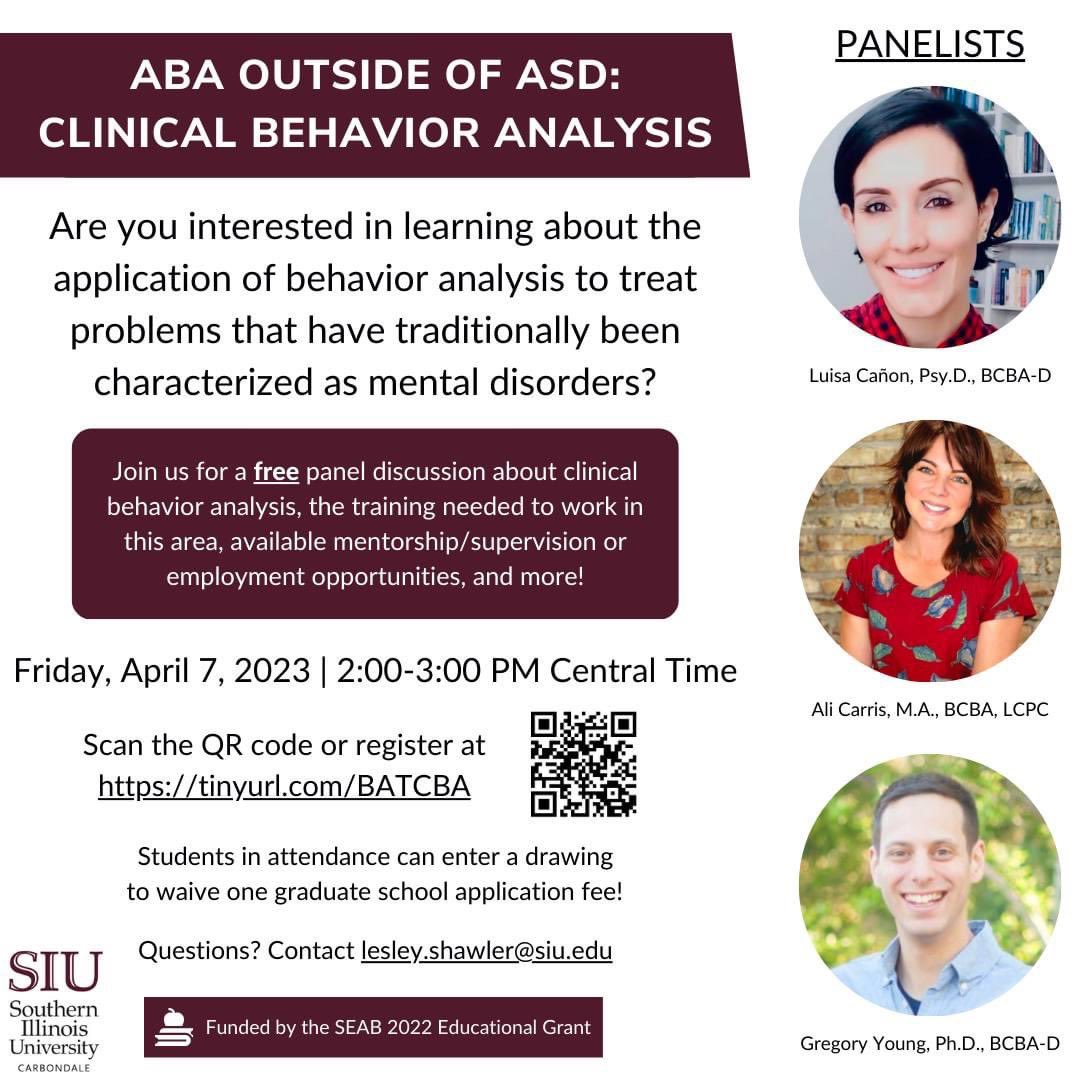 ABA OUTSIDE OF ASD: CLINICAL BEHAVIOR ANALYSIS

Are you interested in learning about the application of behavior analysis to treat problems that have traditionally been characterized as mental disorders?

Join us for a free panel discussion about clinical behavior analysis, the training needed to work in this area, available mentorship/supervision or employment opportunities, and more!

Friday, April 7, 2023 | 2:00-3:00 PM Central Time

Scan the QR code or register at https://tinyurl.com/BATCBA

Students in attendance can enter a drawing to waive one graduate school application fee!

Questions? Contact lesley.shawler@siu.edu

SIU Southern Illinois University CARBONDALE

Funded by the SEAB 2022 Educational Grant

PANELISTS

Luisa Cañon, Psy.D., BCBA-D

Ali Carris, M.A., BCBA, LCPC

Gregory Young, Ph.D., BCBA-D